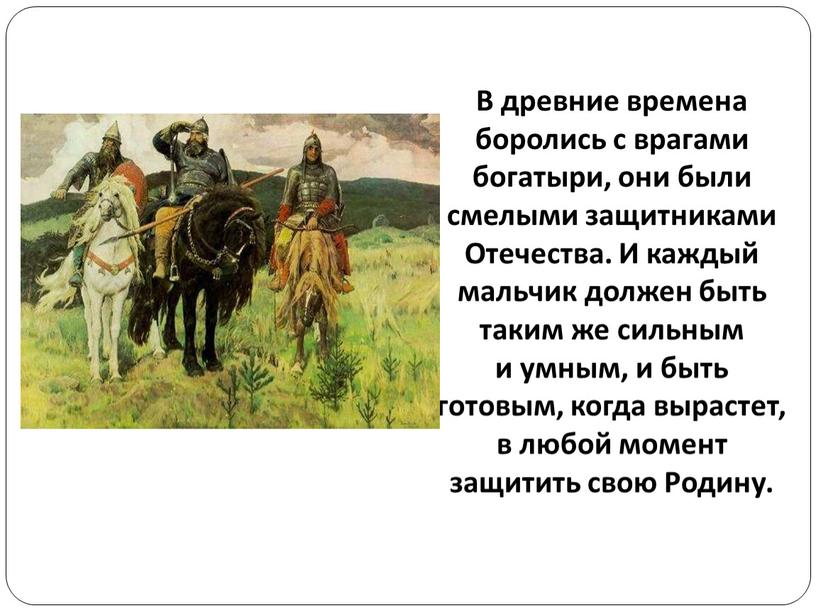 В древние времена боролись с врагами богатыри, они были смелыми защитниками Отечества. И каждый мальчик должен быть таким же сильным и умным, и быть готовым, когда вырастет, в любой момент защитить свою Родину.